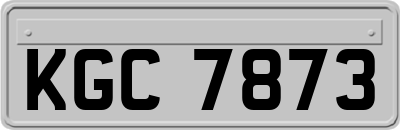 KGC 7873